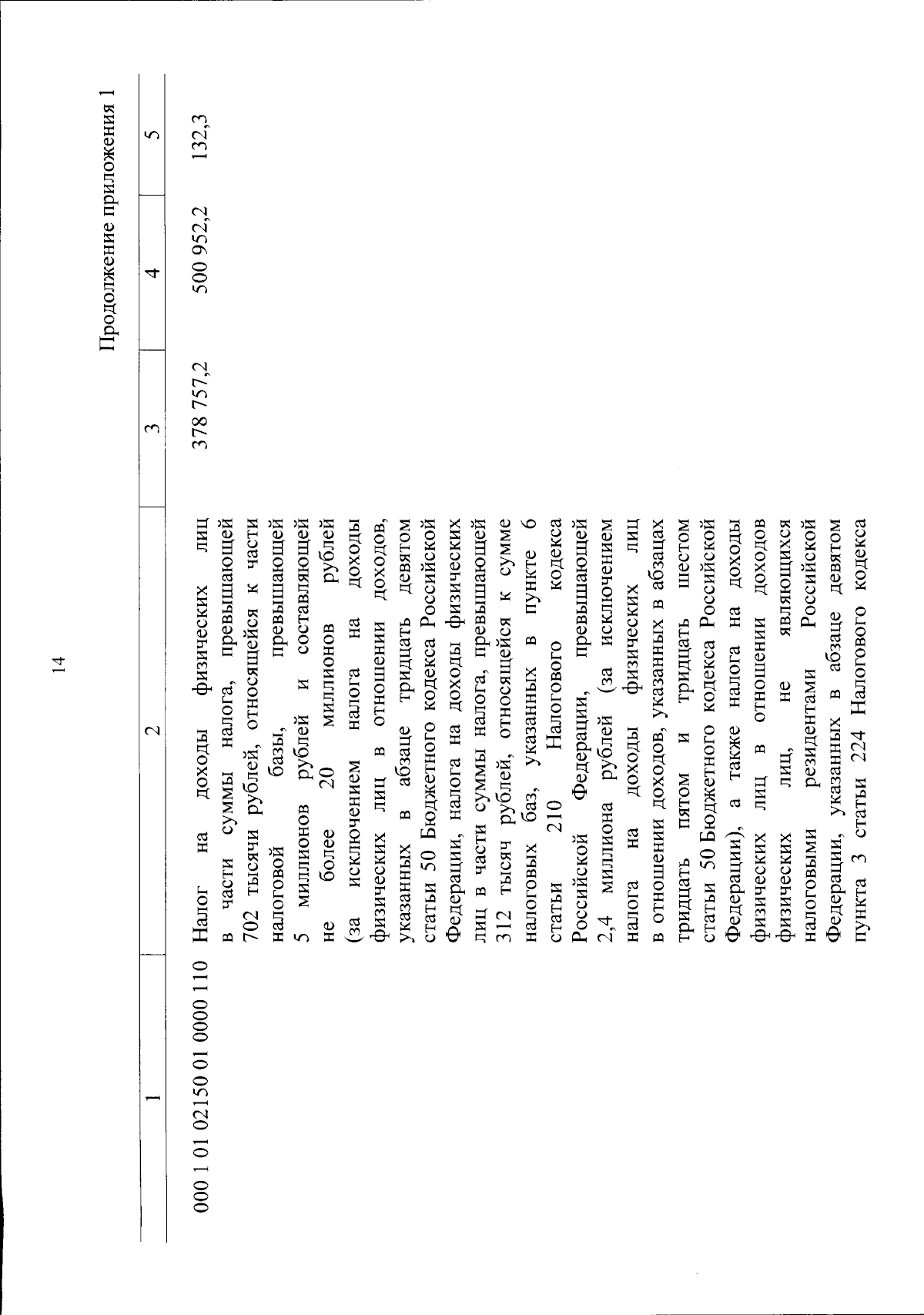 14

Продолжение приложения 1

| 1 | 2 | 3 | 4 | 5 |
|---|---|---|---|---|
| 000 1 01 02150 01 0000 110 | Налог на доходы физических лиц в части суммы налога, превышающей 702 тысячи рублей, относящейся к части налоговой базы, превышающей 5 миллионов рублей и составляющей не более 20 миллионов рублей (за исключением налога на доходы физических лиц в отношении доходов, указанных в абзаце тридцать девятом статьи 50 Бюджетного кодекса Российской Федерации, налога на доходы физических лиц в части суммы налога, превышающей 312 тысяч рублей, относящейся к сумме налоговых баз, указанных в пункте 6 статьи 210 Налогового кодекса Российской Федерации, превышающей 2,4 миллиона рублей (за исключением налога на доходы физических лиц в отношении доходов, указанных в абзацах тридцать пятом и тридцать шестом статьи 50 Бюджетного кодекса Российской Федерации), а также налога на доходы физических лиц в отношении доходов физических лиц, не являющихся налоговыми резидентами Российской Федерации, указанных в абзаце девятом пункта 3 статьи 224 Налогового кодекса | 378 757,2 | 500 952,2 | 132,3 |